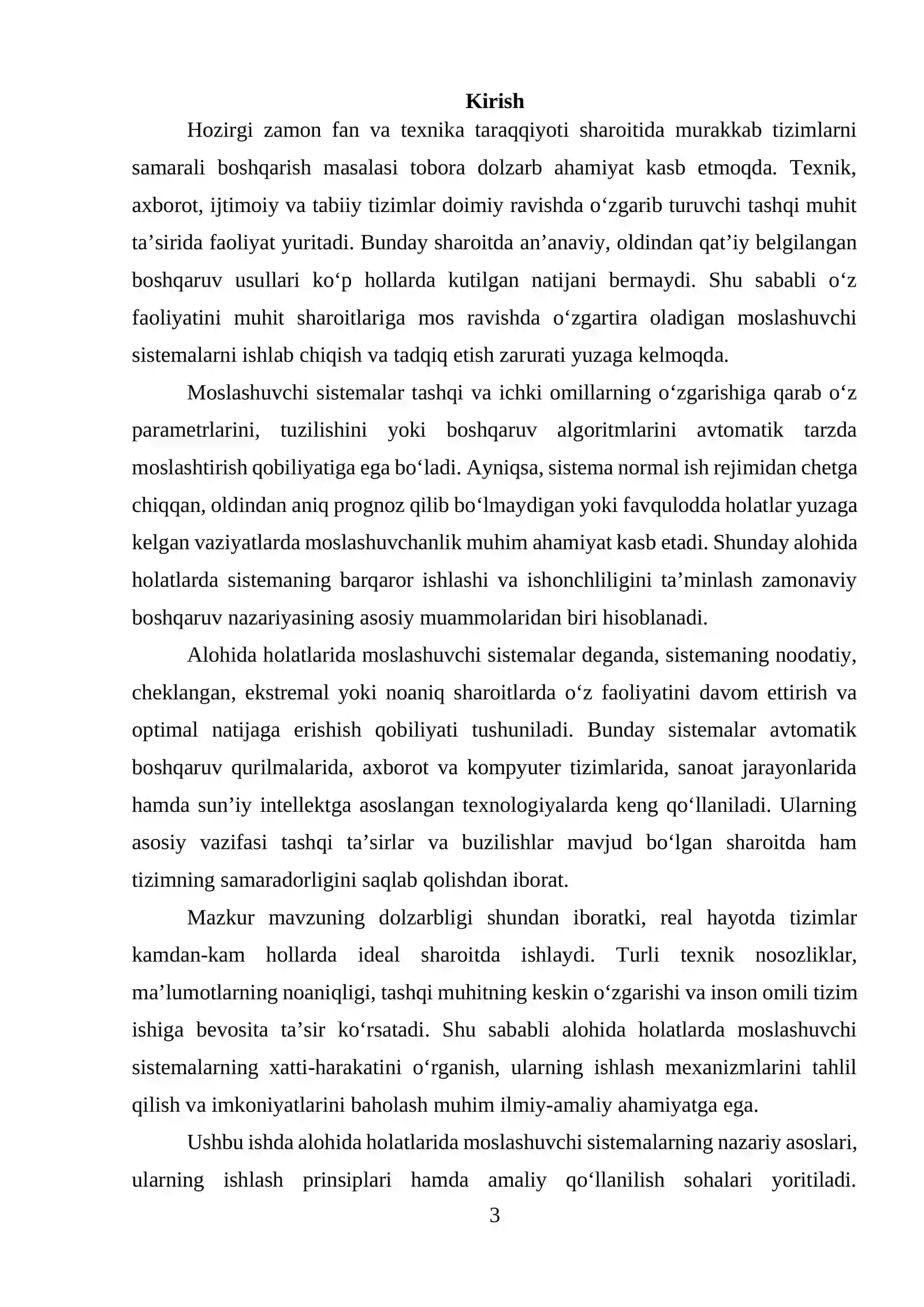 Kirish

Hozirgi zamon fan va texnika taraqqiyoti sharoitida murakkab tizimlarni samarali boshqarish masalasi tobora dolzarb ahamiyat kasb etmoqda. Texnik, axborot, ijtimoiy va tabiiy tizimlar doimiy ravishda o'zgarib turuvchi tashqi muhit ta'sirida faoliyat yuritadi. Bunday sharoitda an'anaviy, oldindan qat'iy belgilangan boshqaruv usullari ko'p hollarda kutilgan natijani bermaydi. Shu sababli o'z faoliyatini muhit sharoitlariga mos ravishda o'zgartira oladigan moslashuvchi sistemalarni ishlab chiqish va tadqiq etish zarurati yuzaga kelmoqda.

Moslashuvchi sistemalar tashqi va ichki omillarning o'zgarishiga qarab o'z parametrlarini, tuzilishini yoki boshqaruv algoritmlarini avtomatik tarzda moslashtirish qobiliyatiga ega bo'ladi. Ayniqsa, sistema normal ish rejimidan chetga chiqqan, oldindan aniq prognoz qilib bo'lmaydigan yoki favqulodda holatlar yuzaga kelgan vaziyatlarda moslashuvchanlik muhim ahamiyat kasb etadi. Shunday alohida holatlarda sistemaning barqaror ishlashi va ishonchliligini ta'minlash zamonaviy boshqaruv nazariyasining asosiy muammolaridan biri hisoblanadi.

Alohida holatlarida moslashuvchi sistemalar deganda, sistemaning noodatiy, cheklangan, ekstremal yoki noaniq sharoitlarda o'z faoliyatini davom ettirish va optimal natijaga erishish qobiliyati tushuniladi. Bunday sistemalar avtomatik boshqaruv qurilmalarida, axborot va kompyuter tizimlarida, sanoat jarayonlarida hamda sun'iy intellektga asoslangan texnologiyalarda keng qo'llaniladi. Ularning asosiy vazifasi tashqi ta'sirlar va buzilishlar mavjud bo'lgan sharoitda ham tizimning samaradorligini saqlab qolishdan iborat.

Mazkur mavzuning dolzarbligi shundan iboratki, real hayotda tizimlar kamdan-kam hollarda ideal sharoitda ishlaydi. Turli texnik nosozliklar, ma'lumotlarning noaniqligi, tashqi muhitning keskin o'zgarishi va inson omili tizim ishiga bevosita ta'sir ko'rsatadi. Shu sababli alohida holatlarda moslashuvchi sistemalarning xatti-harakatini o'rganish, ularning ishlash mexanizmlarini tahlil qilish va imkoniyatlarini baholash muhim ilmiy-amaliy ahamiyatga ega.

Ushbu ishda alohida holatlarida moslashuvchi sistemalarning nazariy asoslari, ularning ishlash prinsiplari hamda amaliy qo'llanilish sohalari yoritiladi.

3